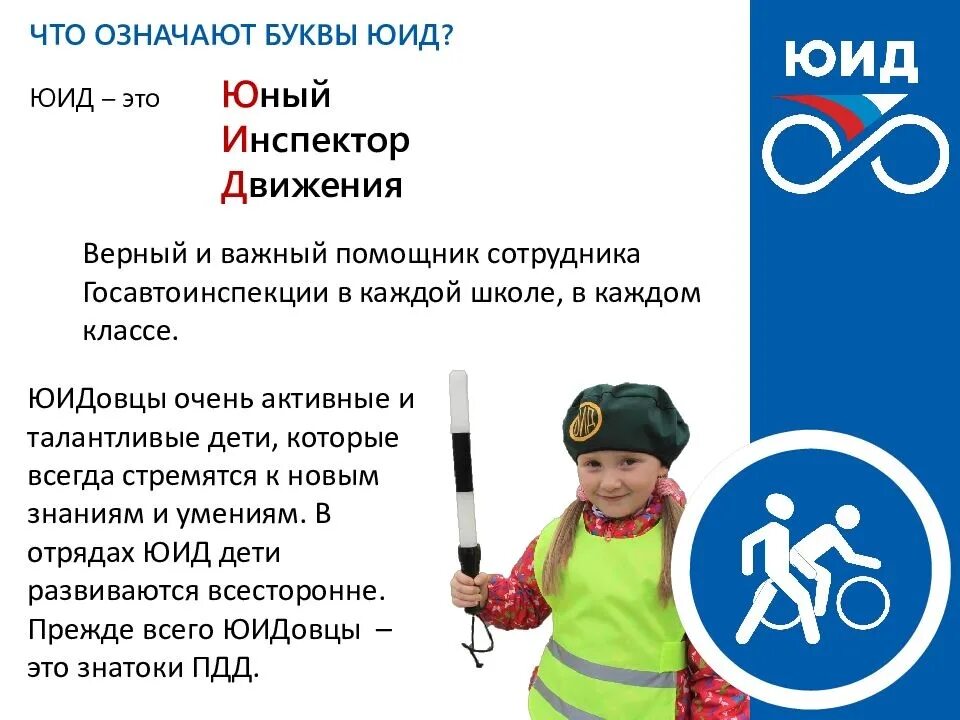 ЧТО ОЗНАЧАЮТ БУКВЫ ЮИД?

ЮИД – это

Юный
Инспектор
Движения

Верный и важный помощник сотрудника Госавтоинспекции в каждой школе, в каждом классе.

ЮИДовцы очень активные и талантливые дети, которые всегда стремятся к новым знаниям и умениям. В отрядах ЮИД дети развиваются всесторонне. Прежде всего ЮИДовцы – это знатоки ПДД.

ЮИД